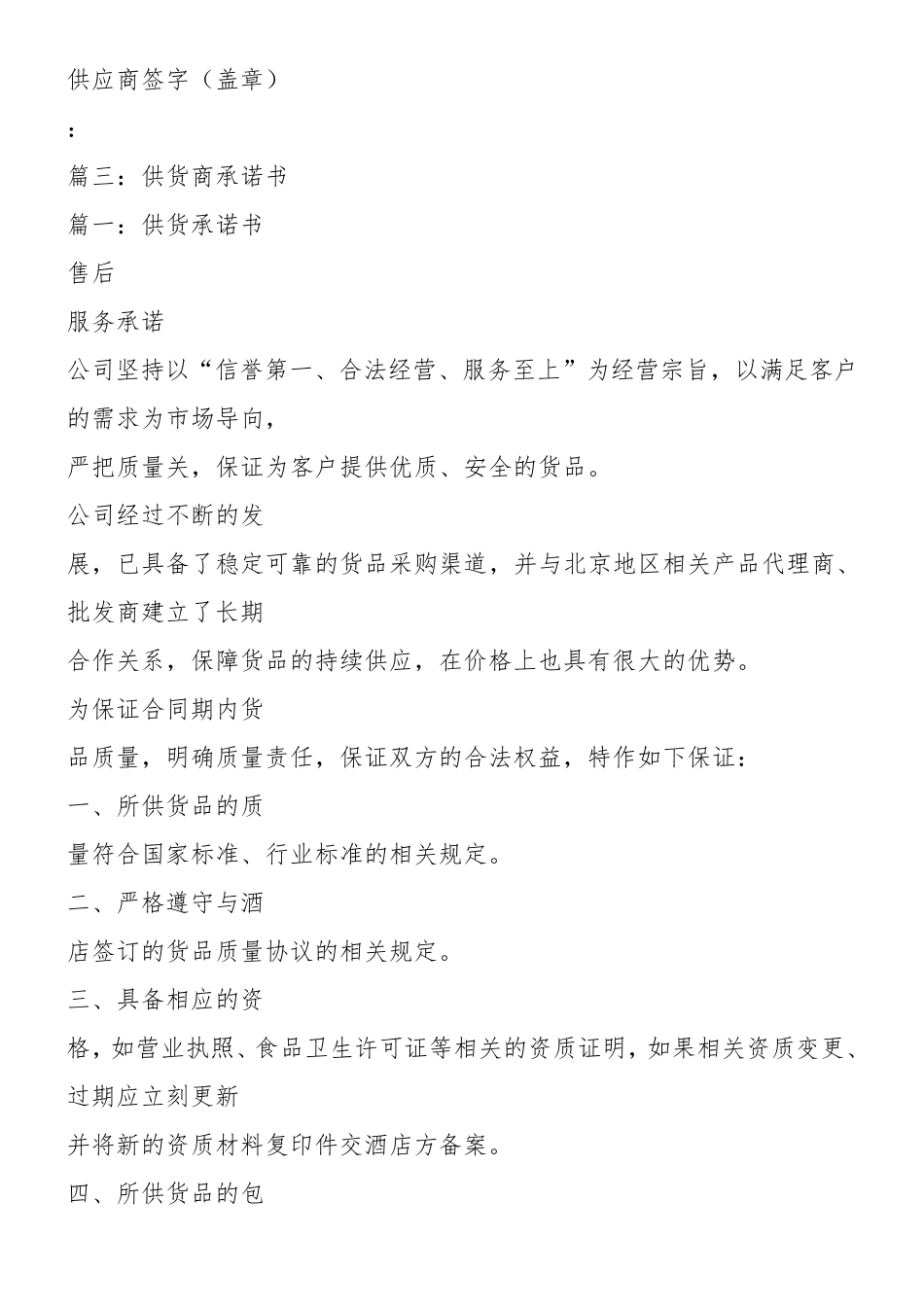 供应商签字（盖章）

：

篇三：供货商承诺书

篇一：供货承诺书

售后

服务承诺

公司坚持以“信誉第一、合法经营、服务至上”为经营宗旨，以满足客户的需求为市场导向，

严把质量关，保证为客户提供优质、安全的货品。

公司经过不断的发

展，已具备了稳定可靠的货品采购渠道，并与北京地区相关产品代理商、批发商建立了长期

合作关系，保障货品的持续供应，在价格上也具有很大的优势。

为保证合同期内货

品质量，明确质量责任，保证双方的合法权益，特作如下保证：

一、所供货品的质

量符合国家标准、行业标准的相关规定。

二、严格遵守与酒

店签订的货品质量协议的相关规定。

三、具备相应的资

格，如营业执照、食品卫生许可证等相关的资质证明，如果相关资质变更、过期应立刻更新

并将新的资质材料复印件交酒店方备案。

四、所供货品的包